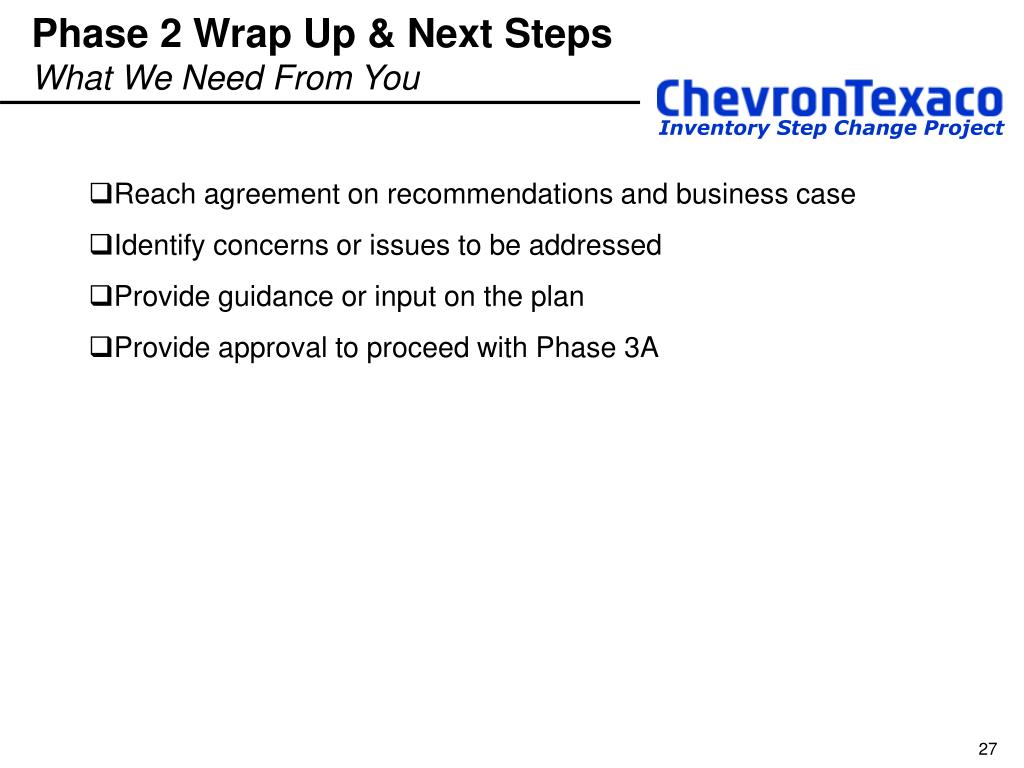 Phase 2 Wrap Up & Next Steps
What We Need From You

ChevronTexaco
Inventory Step Change Project

❑Reach agreement on recommendations and business case

❑Identify concerns or issues to be addressed

❑Provide guidance or input on the plan

❑Provide approval to proceed with Phase 3A

27